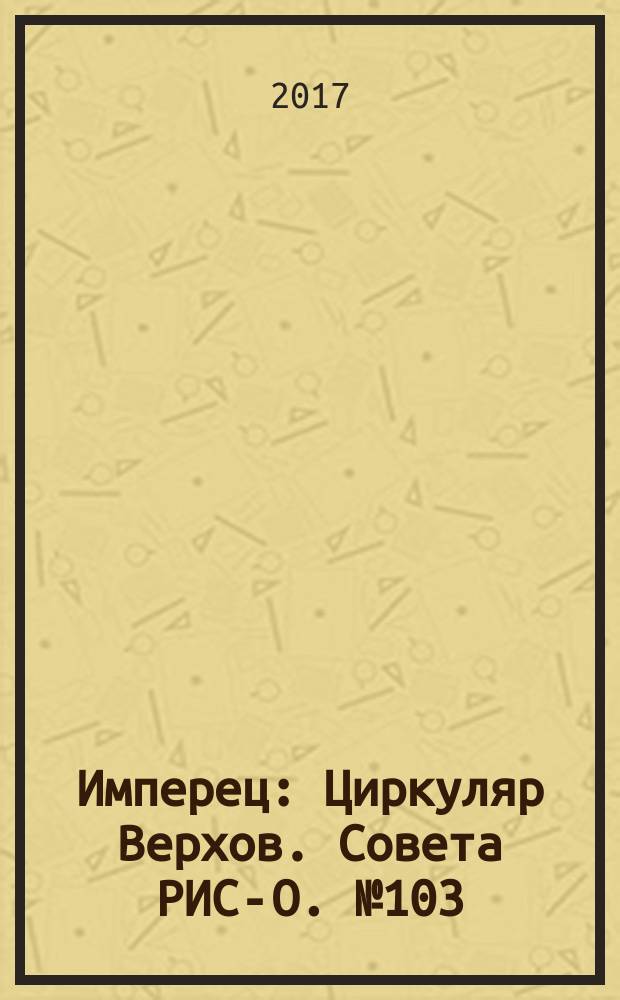 2017

Имперец: Циркуляр Верхов. Совета РИС-О. №103